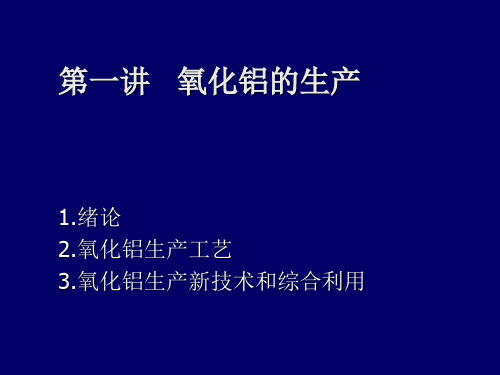 第一讲　氧化铝的生产

1.绪论
2.氧化铝生产工艺
3.氧化铝生产新技术和综合利用